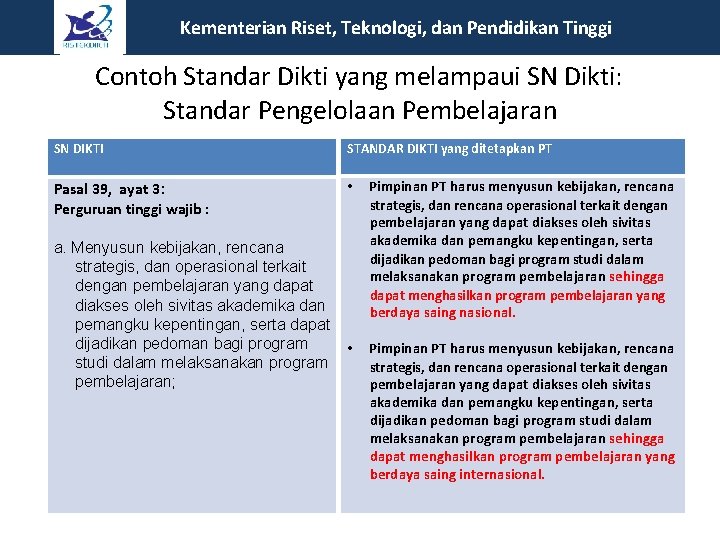 RISTEKDIKTI

Kementerian Riset, Teknologi, dan Pendidikan Tinggi

Contoh Standar Dikti yang melampaui SN Dikti: Standar Pengelolaan Pembelajaran

| SN DIKTI | STANDAR DIKTI yang ditetapkan PT |
|---|---|
| Pasal 39, ayat 3: Perguruan tinggi wajib : a. Menyusun kebijakan, rencana strategis, dan operasional terkait dengan pembelajaran yang dapat diakses oleh sivitas akademika dan pemangku kepentingan, serta dapat dijadikan pedoman bagi program studi dalam melaksanakan program pembelajaran; | • Pimpinan PT harus menyusun kebijakan, rencana strategis, dan rencana operasional terkait dengan pembelajaran yang dapat diakses oleh sivitas akademika dan pemangku kepentingan, serta dijadikan pedoman bagi program studi dalam melaksanakan program pembelajaran sehingga dapat menghasilkan program pembelajaran yang berdaya saing nasional. • Pimpinan PT harus menyusun kebijakan, rencana strategis, dan rencana operasional terkait dengan pembelajaran yang dapat diakses oleh sivitas akademika dan pemangku kepentingan, serta dijadikan pedoman bagi program studi dalam melaksanakan program pembelajaran sehingga dapat menghasilkan program pembelajaran yang berdaya saing internasional. |